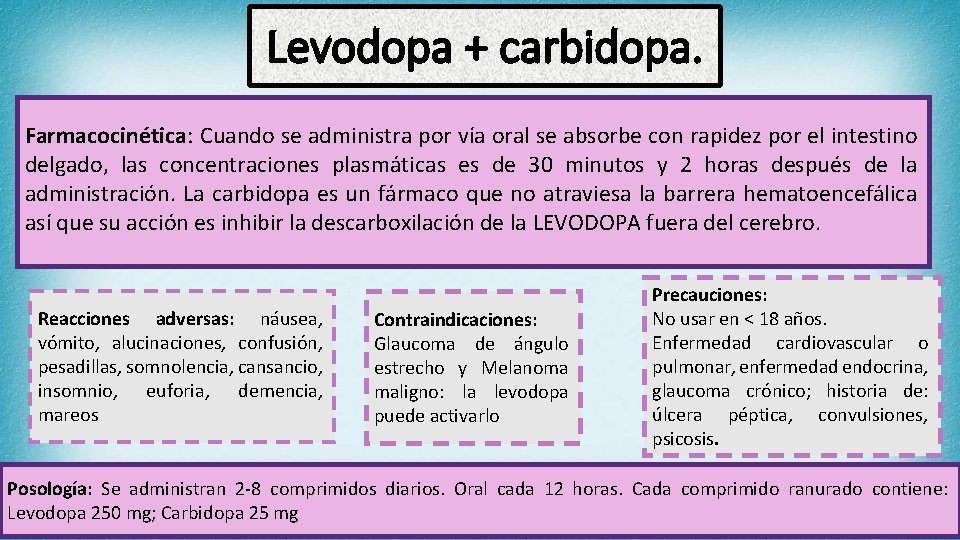 Levodopa + carbidopa.

Farmacocinética: Cuando se administra por vía oral se absorbe con rapidez por el intestino delgado, las concentraciones plasmáticas es de 30 minutos y 2 horas después de la administración. La carbidopa es un fármaco que no atraviesa la barrera hematoencefálica así que su acción es inhibir la descarboxilación de la LEVODOPA fuera del cerebro.

Reacciones adversas: náusea, vómito, alucinaciones, confusión, pesadillas, somnolencia, cansancio, insomnio, euforia, demencia, mareos

Contraindicaciones: Glaucoma de ángulo estrecho y Melanoma maligno: la levodopa puede activarlo

Precauciones:
No usar en < 18 años.
Enfermedad cardiovascular o pulmonar, enfermedad endocrina, glaucoma crónico; historia de: úlcera péptica, convulsiones, psicosis.

Posología: Se administran 2-8 comprimidos diarios. Oral cada 12 horas. Cada comprimido ranurado contiene: Levodopa 250 mg; Carbidopa 25 mg